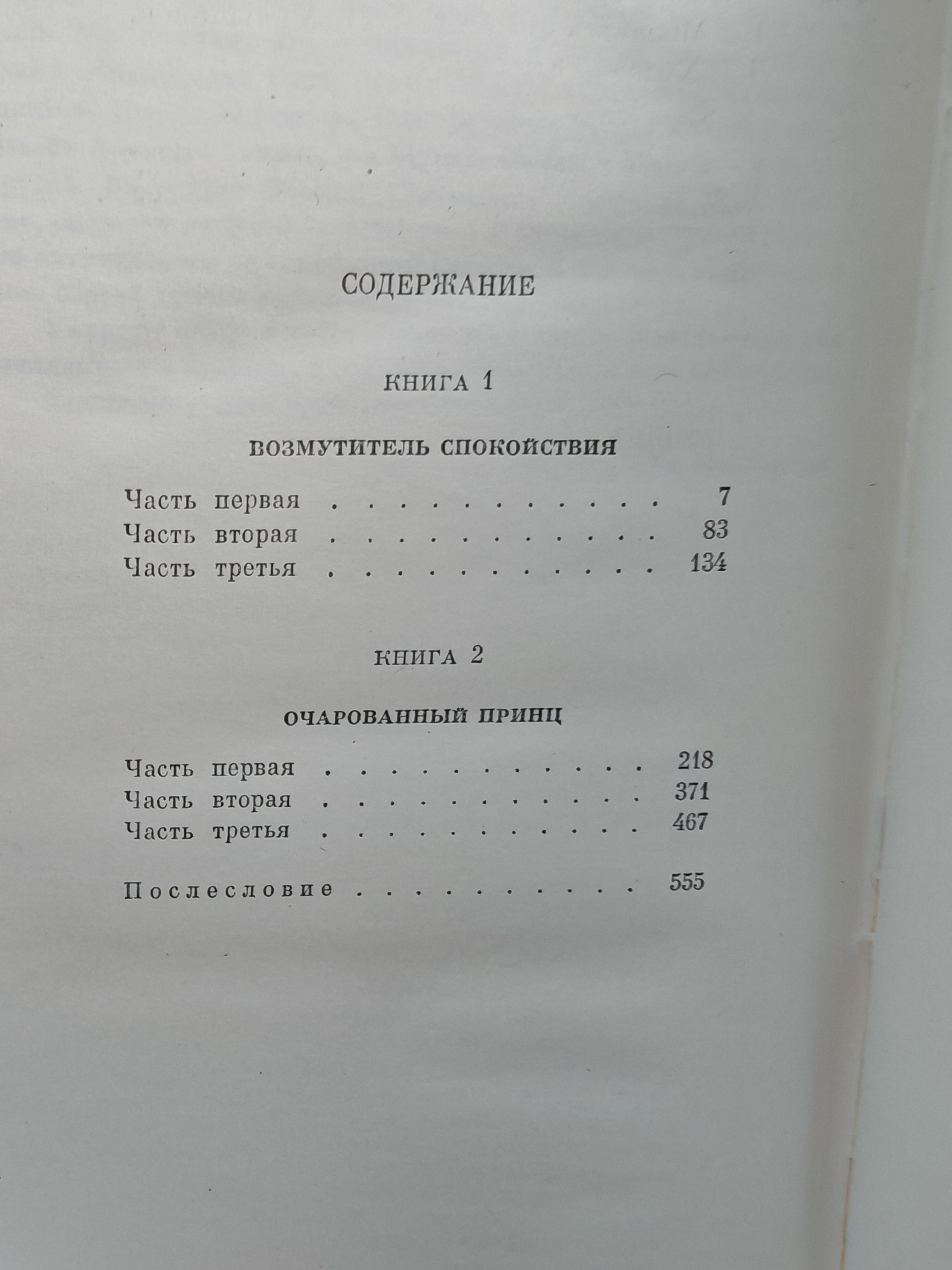 СОДЕРЖАНИЕ

КНИГА 1

ВОЗМУТИТЕЛЬ СПОКОЙСТВИЯ

Часть первая 7
Часть вторая 83
Часть третья 134

КНИГА 2

ОЧАРОВАННЫЙ ПРИНЦ

Часть первая 218
Часть вторая 371
Часть третья 467

Послесловие 555